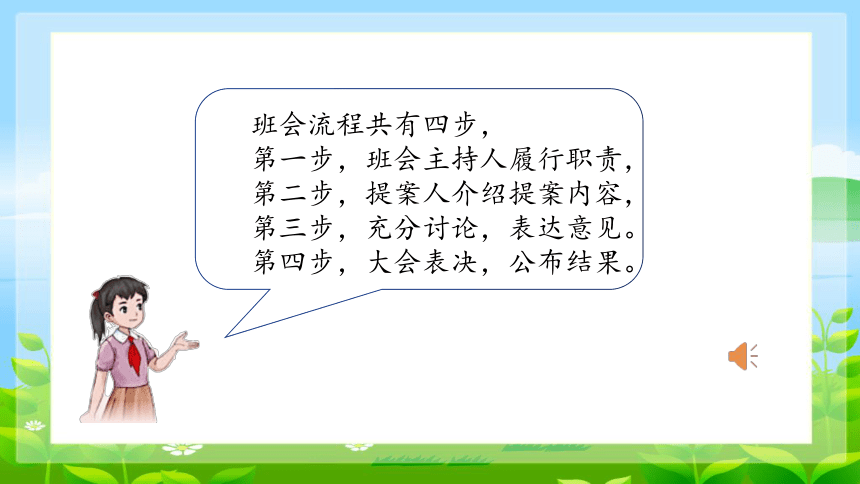 班会流程共有四步，
第一步，班会主持人履行职责，
第二步，提案人介绍提案内容，
第三步，充分讨论，表达意见。
第四步，大会表决，公布结果。